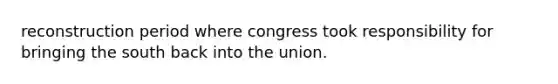 reconstruction period where congress took responsibility for bringing the south back into the union.